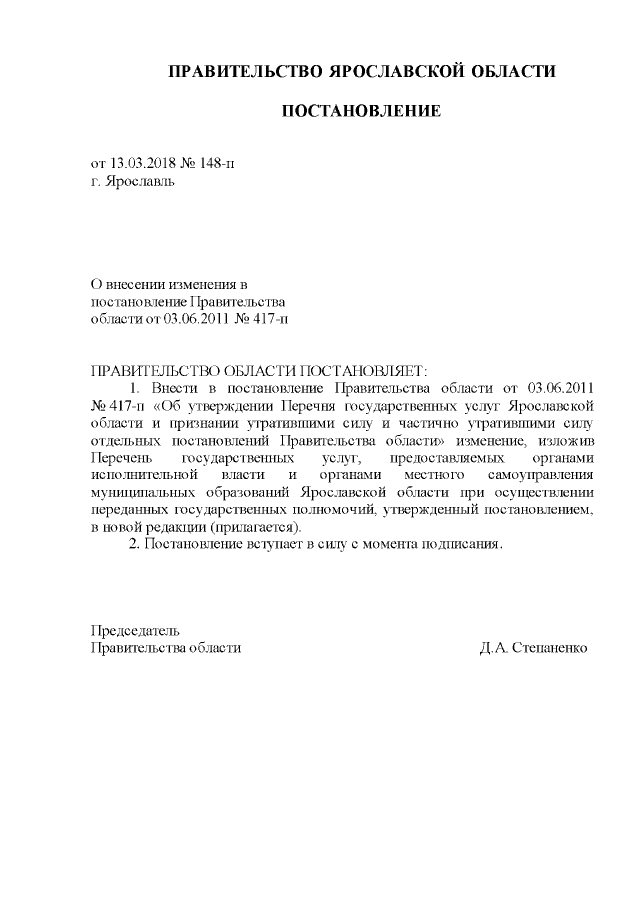 ПРАВИТЕЛЬСТВО ЯРОСЛАВСКОЙ ОБЛАСТИ

ПОСТАНОВЛЕНИЕ

от 13.03.2018 № 148-п
г. Ярославль

О внесении изменения в постановление Правительства области от 03.06.2011 № 417-п

ПРАВИТЕЛЬСТВО ОБЛАСТИ ПОСТАНОВЛЯЕТ:

1. Внести в постановление Правительства области от 03.06.2011 № 417-п «Об утверждении Перечня государственных услуг Ярославской области и признании утратившими силу и частично утратившими силу отдельных постановлений Правительства области» изменение, изложив Перечень государственных услуг, предоставляемых органами исполнительной власти и органами местного самоуправления муниципальных образований Ярославской области при осуществлении переданных государственных полномочий, утвержденный постановлением, в новой редакции (прилагается).

2. Постановление вступает в силу с момента подписания.

Председатель
Правительства области Д.А. Степаненко